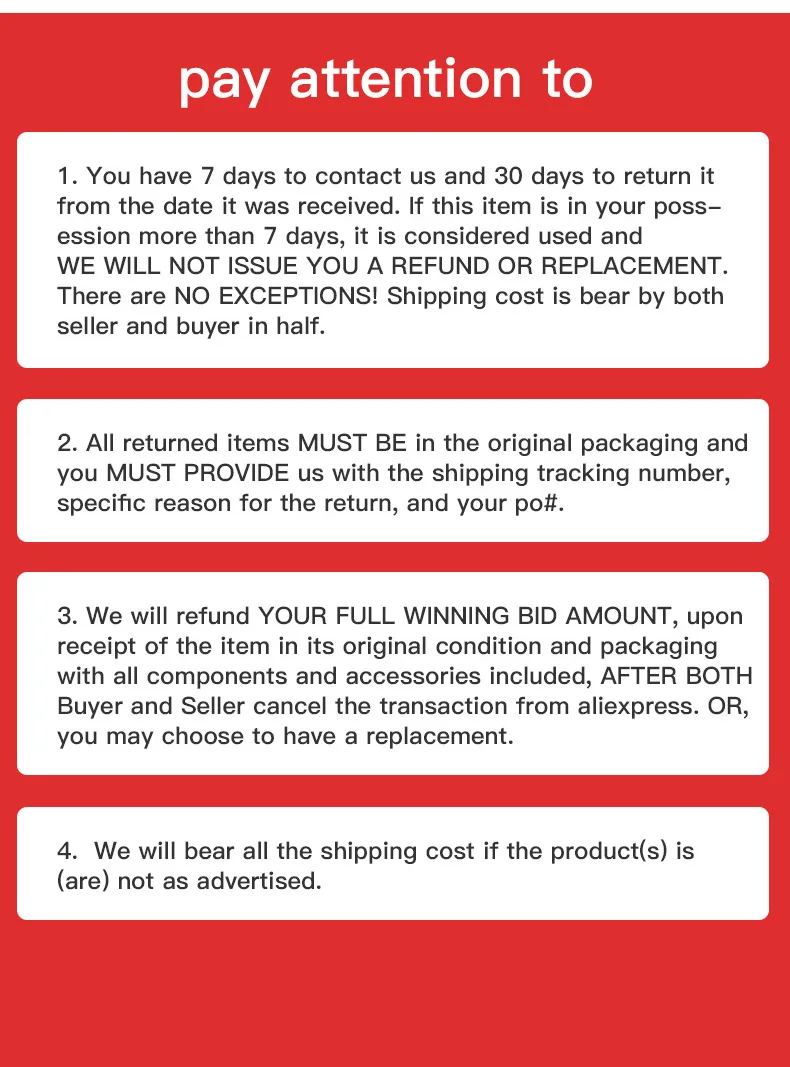 pay attention to

1. You have 7 days to contact us and 30 days to return it from the date it was received. If this item is in your possession more than 7 days, it is considered used and WE WILL NOT ISSUE YOU A REFUND OR REPLACEMENT. There are NO EXCEPTIONS! Shipping cost is bear by both seller and buyer in half.

2. All returned items MUST BE in the original packaging and you MUST PROVIDE us with the shipping tracking number, specific reason for the return, and your po#.

3. We will refund YOUR FULL WINNING BID AMOUNT, upon receipt of the item in its original condition and packaging with all components and accessories included, AFTER BOTH Buyer and Seller cancel the transaction from aliexpress. OR, you may choose to have a replacement.

4. We will bear all the shipping cost if the product(s) is (are) not as advertised.